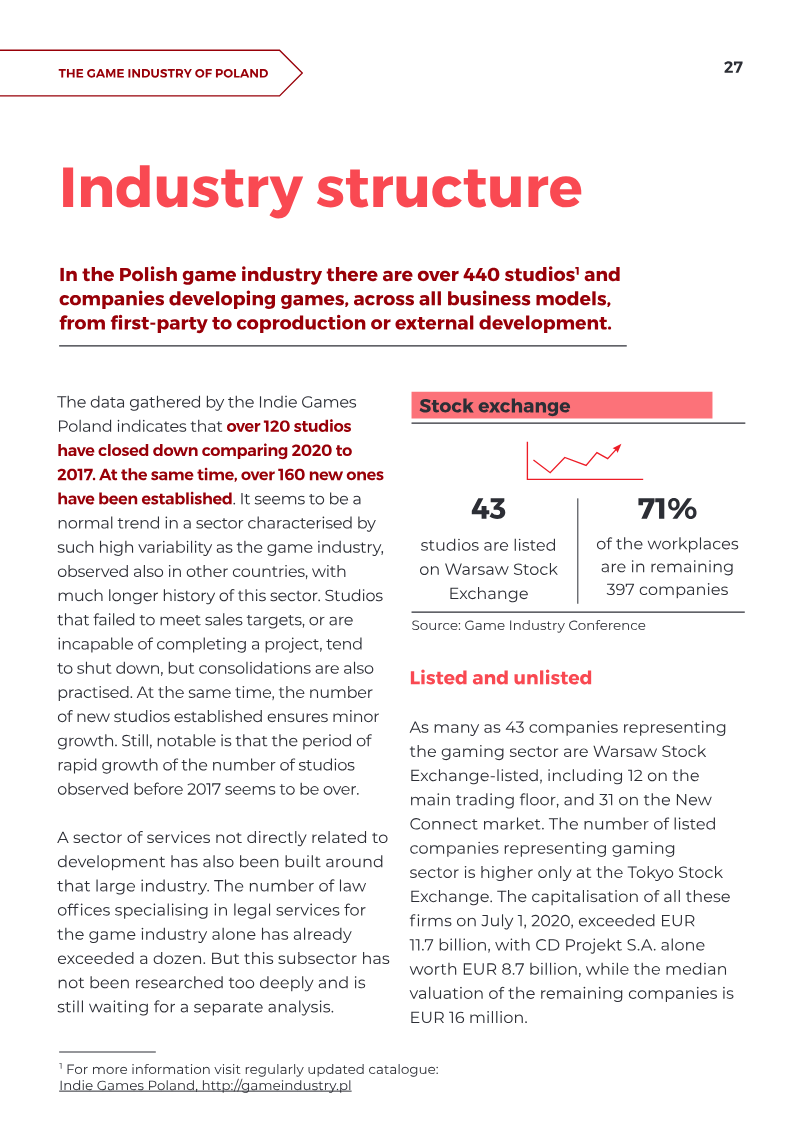 THE GAME INDUSTRY OF POLAND

27

Industry structure

In the Polish game industry there are over 440 studios$^1$ and companies developing games, across all business models, from first-party to coproduction or external development.

The data gathered by the Indie Games Poland indicates that over 120 studios have closed down comparing 2020 to 2017. At the same time, over 160 new ones have been established. It seems to be a normal trend in a sector characterised by such high variability as the game industry, observed also in other countries, with much longer history of this sector. Studios that failed to meet sales targets, or are incapable of completing a project, tend to shut down, but consolidations are also practised. At the same time, the number of new studios established ensures minor growth. Still, notable is that the period of rapid growth of the number of studios observed before 2017 seems to be over.

A sector of services not directly related to development has also been built around that large industry. The number of law offices specialising in legal services for the game industry alone has already exceeded a dozen. But this subsector has not been researched too deeply and is still waiting for a separate analysis.

Stock exchange

43
studios are listed on Warsaw Stock Exchange

71%
of the workplaces are in remaining 397 companies

Source: Game Industry Conference

Listed and unlisted

As many as 43 companies representing the gaming sector are Warsaw Stock Exchange-listed, including 12 on the main trading floor, and 31 on the New Connect market. The number of listed companies representing gaming sector is higher only at the Tokyo Stock Exchange. The capitalisation of all these firms on July 1, 2020, exceeded EUR 11.7 billion, with CD Projekt S.A. alone worth EUR 8.7 billion, while the median valuation of the remaining companies is EUR 16 million.

$^1$ For more information visit regularly updated catalogue: Indie Games Poland, http://gameindustry.pl